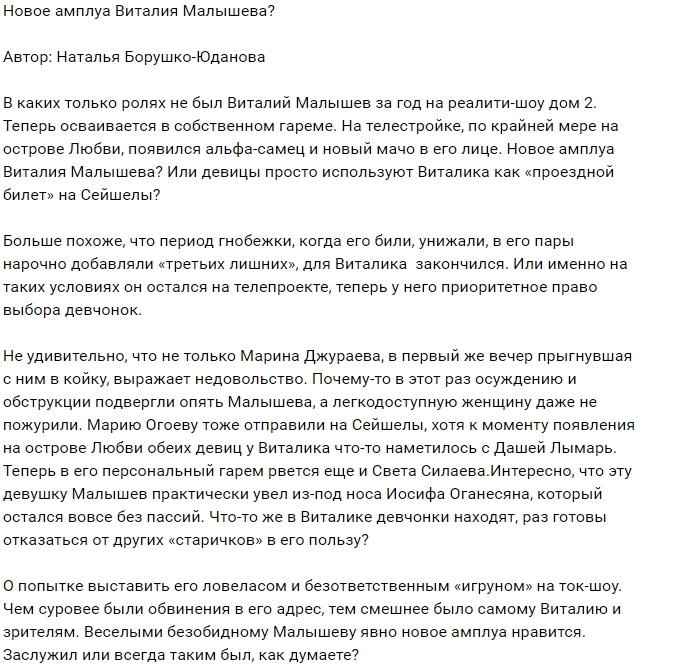 Новое амплуа Виталия Малышева?

Автор: Наталья Борушко-Юданова

В каких только ролях не был Виталий Малышев за год на реалити-шоу дом 2. Теперь осваивается в собственном гареме. На телестройке, по крайней мере на острове Любви, появился альфа-самец и новый мачо в его лице. Новое амплуа Виталия Малышева? Или девицы просто используют Виталика как «проездной билет» на Сейшелы?

Больше похоже, что период гнобежки, когда его били, унижали, в его пары нарочно добавляли «третьих лишних», для Виталика  закончился. Или именно на таких условиях он остался на телепроекте, теперь у него приоритетное право выбора девчонок.

Не удивительно, что не только Марина Джураева, в первый же вечер прыгнувшая с ним в койку, выражает недовольство. Почему-то в этот раз осуждению и обструкции подвергли опять Малышева, а легкодоступную женщину даже не пожурили. Марию Огоеву тоже отправили на Сейшелы, хотя к моменту появления на острове Любви обеих девиц у Виталика что-то наметилось с Дашей Лымарь. Теперь в его персональный гарем рвется еще и Света Силаева.Интересно, что эту девушку Малышев практически увел из-под носа Иосифа Оганесяна, который остался вовсе без пассий. Что-то же в Виталике девчонки находят, раз готовы отказаться от других «старичков» в его пользу?

О попытке выставить его ловеласом и безответственным «игруном» на ток-шоу. Чем суровее были обвинения в его адрес, тем смешнее было самому Виталию и зрителям. Веселыми безобидному Малышеву явно новое амплуа нравится. Заслужил или всегда таким был, как думаете?